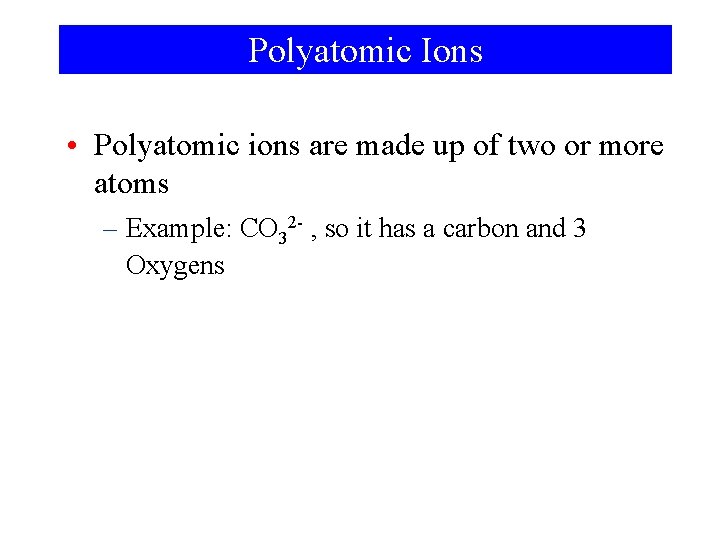 Polyatomic Ions

• Polyatomic ions are made up of two or more atoms

– Example: $CO_3^{2-}$ , so it has a carbon and 3 Oxygens